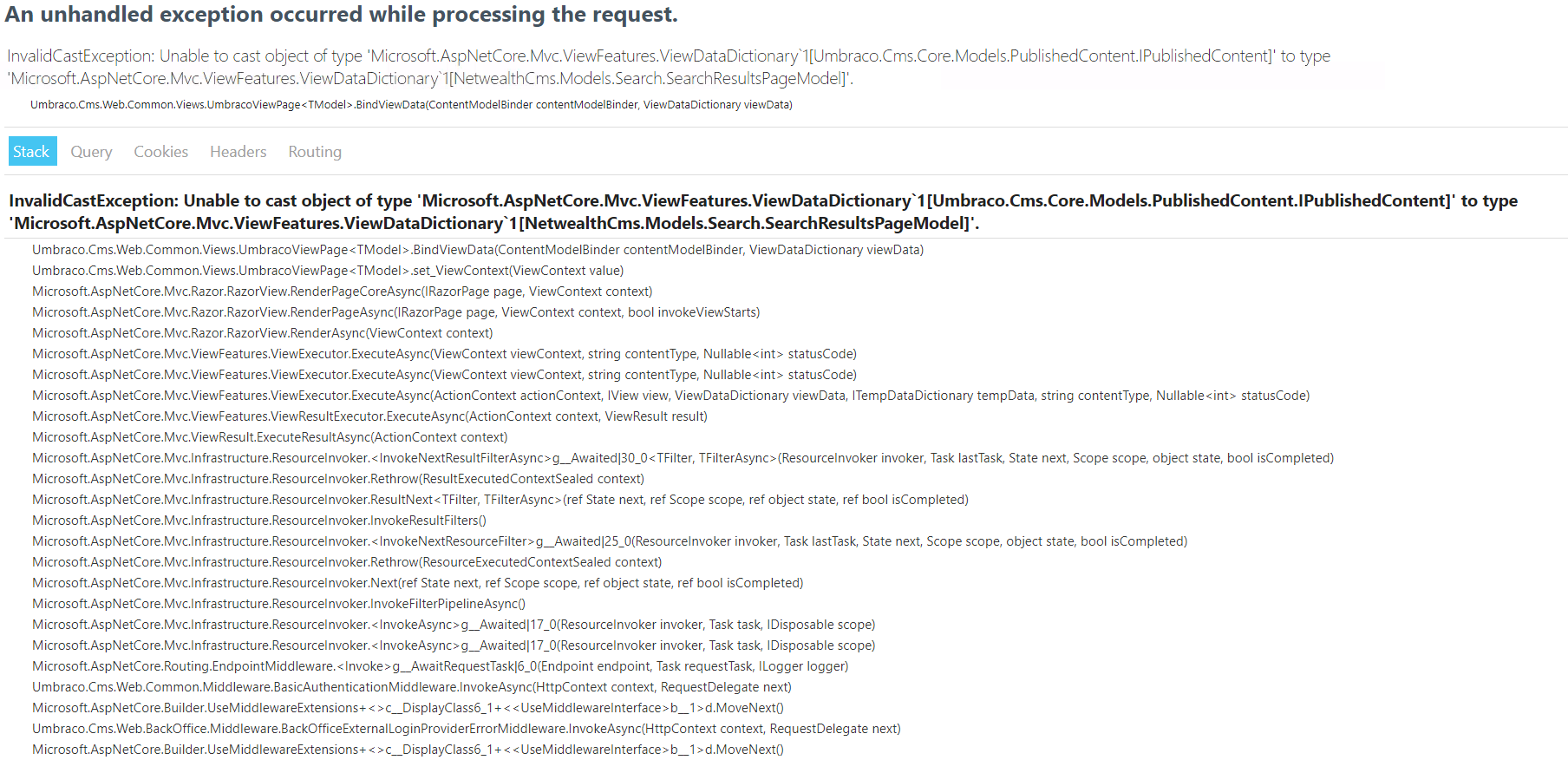 An unhandled exception occurred while processing the request.

InvalidCastException: Unable to cast object of type 'Microsoft.AspNetCore.Mvc.ViewFeatures.ViewDataDictionary`1[Umbraco.Cms.Core.Models.PublishedContent.IPublishedContent]' to type 'Microsoft.AspNetCore.Mvc.ViewFeatures.ViewDataDictionary`1[NetwealthCms.Models.Search.SearchResultsPageModel]'.

Umbraco.Cms.Web.Common.Views.UmbracoViewPage<TModel>.BindViewData(ContentModelBinder contentModelBinder, ViewDataDictionary viewData)

Stack Query Cookies Headers Routing

InvalidCastException: Unable to cast object of type 'Microsoft.AspNetCore.Mvc.ViewFeatures.ViewDataDictionary`1[Umbraco.Cms.Core.Models.PublishedContent.IPublishedContent]' to type 'Microsoft.AspNetCore.Mvc.ViewFeatures.ViewDataDictionary`1[NetwealthCms.Models.Search.SearchResultsPageModel]'.

Umbraco.Cms.Web.Common.Views.UmbracoViewPage<TModel>.BindViewData(ContentModelBinder contentModelBinder, ViewDataDictionary viewData)
Umbraco.Cms.Web.Common.Views.UmbracoViewPage<TModel>.set_ViewContext(ViewContext value)
Microsoft.AspNetCore.Mvc.Razor.RazorView.RenderPageCoreAsync(IRazorPage page, ViewContext context)
Microsoft.AspNetCore.Mvc.Razor.RazorView.RenderPageAsync(IRazorPage page, ViewContext context, bool invokeViewStarts)
Microsoft.AspNetCore.Mvc.Razor.RazorView.RenderAsync(ViewContext context)
Microsoft.AspNetCore.Mvc.ViewFeatures.ViewExecutor.ExecuteAsync(ViewContext viewContext, string contentType, Nullable<int> statusCode)
Microsoft.AspNetCore.Mvc.ViewFeatures.ViewExecutor.ExecuteAsync(ViewContext viewContext, string contentType, Nullable<int> statusCode)
Microsoft.AspNetCore.Mvc.ViewFeatures.ViewExecutor.ExecuteAsync(ActionContext actionContext, IView view, ViewDataDictionary viewData, ITempDataDictionary tempData, string contentType, Nullable<int> statusCode)
Microsoft.AspNetCore.Mvc.ViewFeatures.ViewResultExecutor.ExecuteAsync(ActionContext context, ViewResult result)
Microsoft.AspNetCore.Mvc.ViewResult.ExecuteResultAsync(ActionContext context)
Microsoft.AspNetCore.Mvc.Infrastructure.ResourceInvoker.<InvokeNextResultFilterAsync>g__Awaited|30_0<TFilter, TFilterAsync>(ResourceInvoker invoker, Task lastTask, State next, Scope scope, object state, bool isCompleted)
Microsoft.AspNetCore.Mvc.Infrastructure.ResourceInvoker.Rethrow(ResultExecutedContextSealed context)
Microsoft.AspNetCore.Mvc.Infrastructure.ResourceInvoker.ResultNext<TFilter, TFilterAsync>(ref State next, ref Scope scope, ref object state, ref bool isCompleted)
Microsoft.AspNetCore.Mvc.Infrastructure.ResourceInvoker.InvokeResultFilters()
Microsoft.AspNetCore.Mvc.Infrastructure.ResourceInvoker.<InvokeNextResourceFilter>g__Awaited|25_0(ResourceInvoker invoker, Task lastTask, State next, Scope scope, object state, bool isCompleted)
Microsoft.AspNetCore.Mvc.Infrastructure.ResourceInvoker.Rethrow(ResourceExecutedContextSealed context)
Microsoft.AspNetCore.Mvc.Infrastructure.ResourceInvoker.Next(ref State next, ref Scope scope, ref object state, ref bool isCompleted)
Microsoft.AspNetCore.Mvc.Infrastructure.ResourceInvoker.InvokeFilterPipelineAsync()
Microsoft.AspNetCore.Mvc.Infrastructure.ResourceInvoker.<InvokeAsync>g__Awaited|17_0(ResourceInvoker invoker, Task task, IDisposable scope)
Microsoft.AspNetCore.Mvc.Infrastructure.ResourceInvoker.<InvokeAsync>g__Awaited|17_0(ResourceInvoker invoker, Task task, IDisposable scope)
Microsoft.AspNetCore.Routing.EndpointMiddleware.<Invoke>g__AwaitRequestTask|6_0(Endpoint endpoint, Task requestTask, ILogger logger)
Umbraco.Cms.Web.Common.Middleware.BasicAuthenticationMiddleware.InvokeAsync(HttpContext context, RequestDelegate next)
Microsoft.AspNetCore.Builder.UseMiddlewareExtensions+<>c__DisplayClass6_1+<<UseMiddlewareInterface>b__1>d.MoveNext()
Umbraco.Cms.Web.BackOffice.Middleware.BackOfficeExternalLoginProviderErrorMiddleware.InvokeAsync(HttpContext context, RequestDelegate next)
Microsoft.AspNetCore.Builder.UseMiddlewareExtensions+<>c__DisplayClass6_1+<<UseMiddlewareInterface>b__1>d.MoveNext()